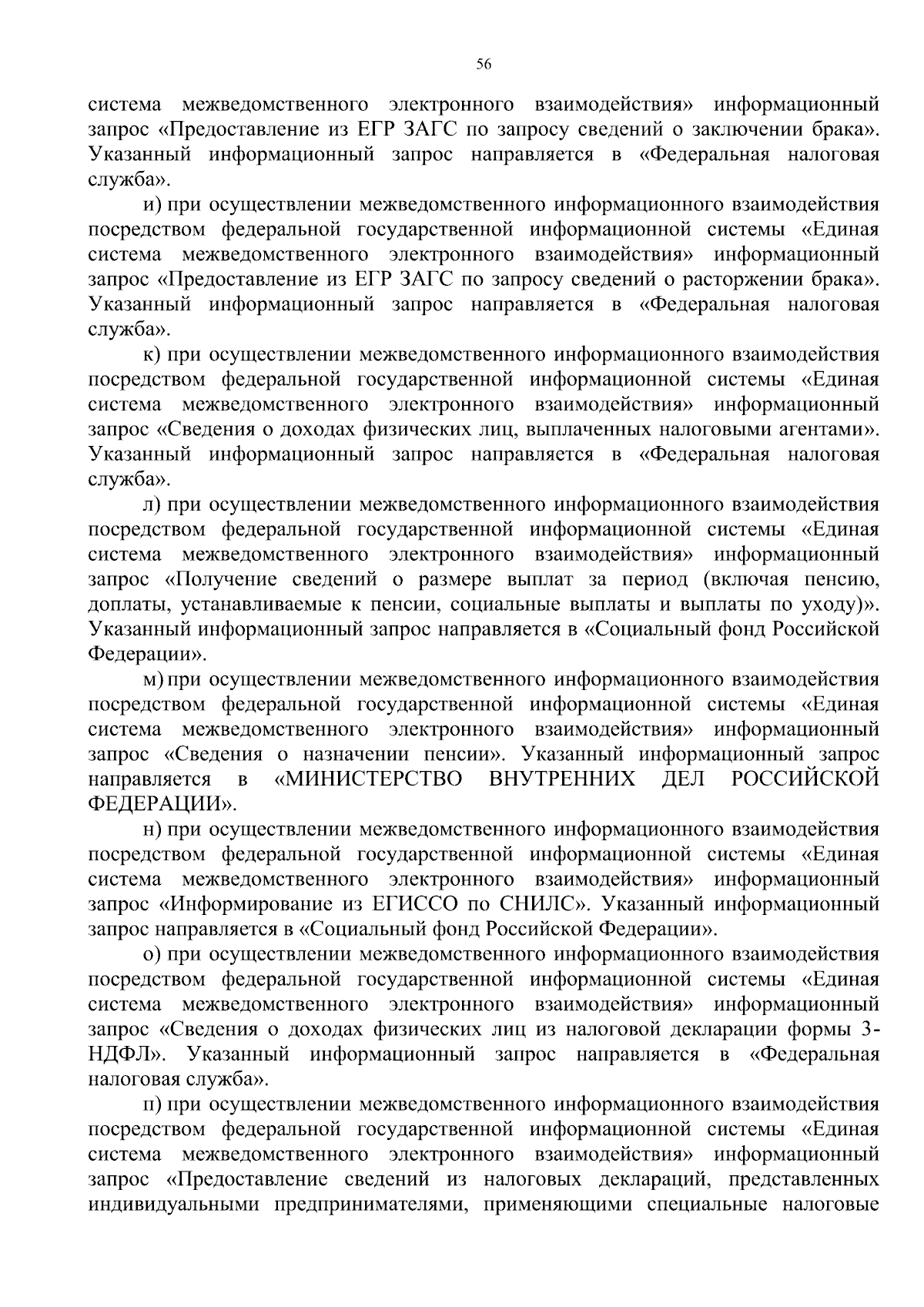 56

система межведомственного электронного взаимодействия» информационный запрос «Предоставление из ЕГР ЗАГС по запросу сведений о заключении брака». Указанный информационный запрос направляется в «Федеральная налоговая служба».

и) при осуществлении межведомственного информационного взаимодействия посредством федеральной государственной информационной системы «Единая система межведомственного электронного взаимодействия» информационный запрос «Предоставление из ЕГР ЗАГС по запросу сведений о расторжении брака». Указанный информационный запрос направляется в «Федеральная налоговая служба».

к) при осуществлении межведомственного информационного взаимодействия посредством федеральной государственной информационной системы «Единая система межведомственного электронного взаимодействия» информационный запрос «Сведения о доходах физических лиц, выплаченных налоговыми агентами». Указанный информационный запрос направляется в «Федеральная налоговая служба».

л) при осуществлении межведомственного информационного взаимодействия посредством федеральной государственной информационной системы «Единая система межведомственного электронного взаимодействия» информационный запрос «Получение сведений о размере выплат за период (включая пенсию, доплаты, устанавливаемые к пенсии, социальные выплаты и выплаты по уходу)». Указанный информационный запрос направляется в «Социальный фонд Российской Федерации».

м) при осуществлении межведомственного информационного взаимодействия посредством федеральной государственной информационной системы «Единая система межведомственного электронного взаимодействия» информационный запрос «Сведения о назначении пенсии». Указанный информационный запрос направляется в «МИНИСТЕРСТВО ВНУТРЕННИХ ДЕЛ РОССИЙСКОЙ ФЕДЕРАЦИИ».

н) при осуществлении межведомственного информационного взаимодействия посредством федеральной государственной информационной системы «Единая система межведомственного электронного взаимодействия» информационный запрос «Информирование из ЕГИССО по СНИЛС». Указанный информационный запрос направляется в «Социальный фонд Российской Федерации».

о) при осуществлении межведомственного информационного взаимодействия посредством федеральной государственной информационной системы «Единая система межведомственного электронного взаимодействия» информационный запрос «Сведения о доходах физических лиц из налоговой декларации формы 3-НДФЛ». Указанный информационный запрос направляется в «Федеральная налоговая служба».

п) при осуществлении межведомственного информационного взаимодействия посредством федеральной государственной информационной системы «Единая система межведомственного электронного взаимодействия» информационный запрос «Предоставление сведений из налоговых деклараций, представленных индивидуальными предпринимателями, применяющими специальные налоговые